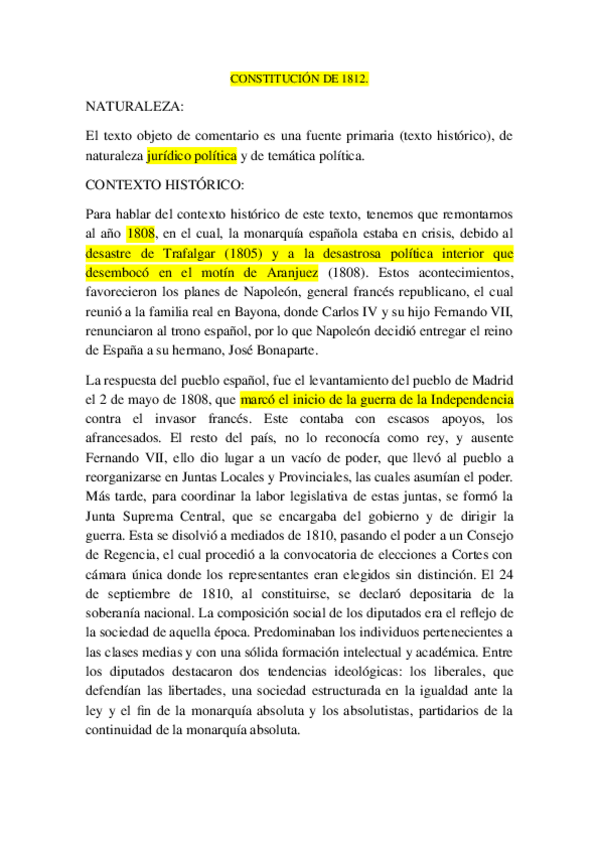 CONSTITUCIÓN DE 1812.

NATURALEZA:

El texto objeto de comentario es una fuente primaria (texto histórico), de naturaleza jurídico política y de temática política.

CONTEXTO HISTÓRICO:

Para hablar del contexto histórico de este texto, tenemos que remontarnos al año 1808, en el cual, la monarquía española estaba en crisis, debido al desastre de Trafalgar (1805) y a la desastrosa política interior que desembocó en el motín de Aranjuez (1808). Estos acontecimientos, favorecieron los planes de Napoleón, general francés republicano, el cual reunió a la familia real en Bayona, donde Carlos IV y su hijo Fernando VII, renunciaron al trono español, por lo que Napoleón decidió entregar el reino de España a su hermano, José Bonaparte.

La respuesta del pueblo español, fue el levantamiento del pueblo de Madrid el 2 de mayo de 1808, que marcó el inicio de la guerra de la Independencia contra el invasor francés. Este contaba con escasos apoyos, los afrancesados. El resto del país, no lo reconocía como rey, y ausente Fernando VII, ello dio lugar a un vacío de poder, que llevó al pueblo a reorganizarse en Juntas Locales y Provinciales, las cuales asumían el poder. Más tarde, para coordinar la labor legislativa de estas juntas, se formó la Junta Suprema Central, que se encargaba del gobierno y de dirigir la guerra. Esta se disolvió a mediados de 1810, pasando el poder a un Consejo de Regencia, el cual procedió a la convocatoria de elecciones a Cortes con cámara única donde los representantes eran elegidos sin distinción. El 24 de septiembre de 1810, al constituirse, se declaró depositaria de la soberanía nacional. La composición social de los diputados era el reflejo de la sociedad de aquella época. Predominaban los individuos pertenecientes a las clases medias y con una sólida formación intelectual y académica. Entre los diputados destacaron dos tendencias ideológicas: los liberales, que defendían las libertades, una sociedad estructurada en la igualdad ante la ley y el fin de la monarquía absoluta y los absolutistas, partidarios de la continuidad de la monarquía absoluta.